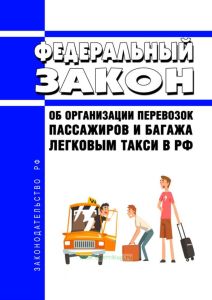 ФЕДЕРАЛЬНЫЙ ЗАКОН

ОБ ОРГАНИЗАЦИИ ПЕРЕВОЗОК ПАССАЖИРОВ И БАГАЖА ЛЕГКОВЫМ ТАКСИ В РФ

ЗАКОНОДАТЕЛЬСТВО РФ